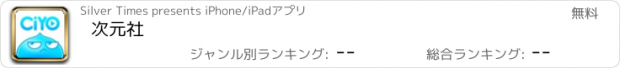 CiYO

Silver Times presents iPhone/iPadアプリ

無料

次元社

ジャンル別ランキング: --

総合ランキング: --